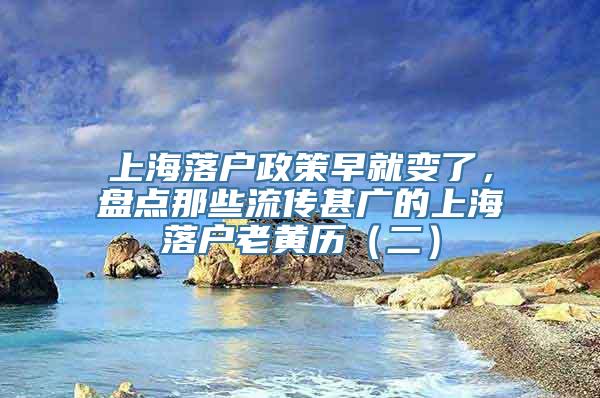 上海落户政策早就变了，盘点那些流传甚广的上海落户老黄历（二）